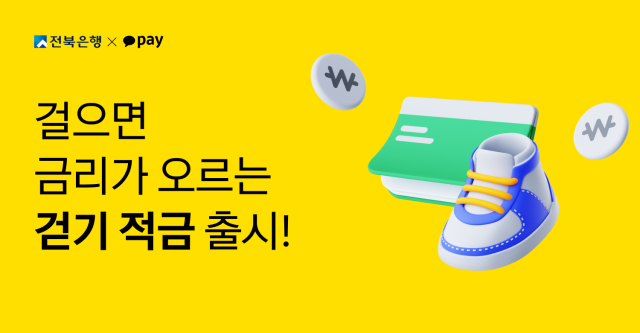 전북은행 × pay

걸으면
금리가 오르는
걷기 적금 출시!

₩

₩